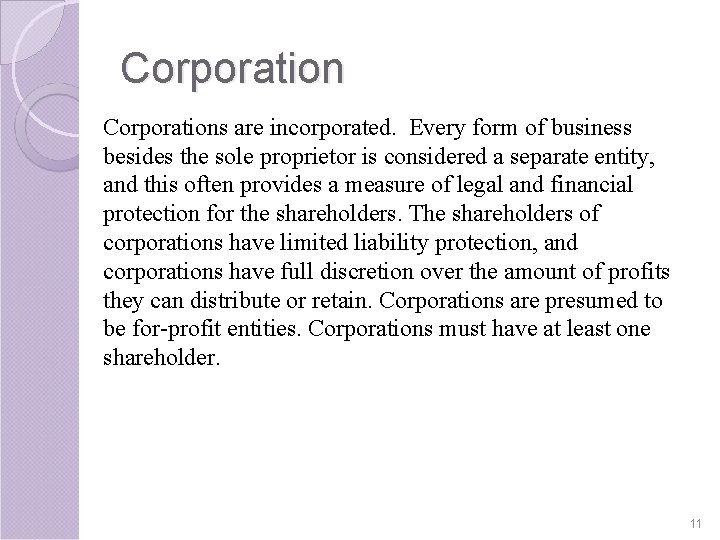 Corporation

Corporations are incorporated. Every form of business besides the sole proprietor is considered a separate entity, and this often provides a measure of legal and financial protection for the shareholders. The shareholders of corporations have limited liability protection, and corporations have full discretion over the amount of profits they can distribute or retain. Corporations are presumed to be for-profit entities. Corporations must have at least one shareholder.

11